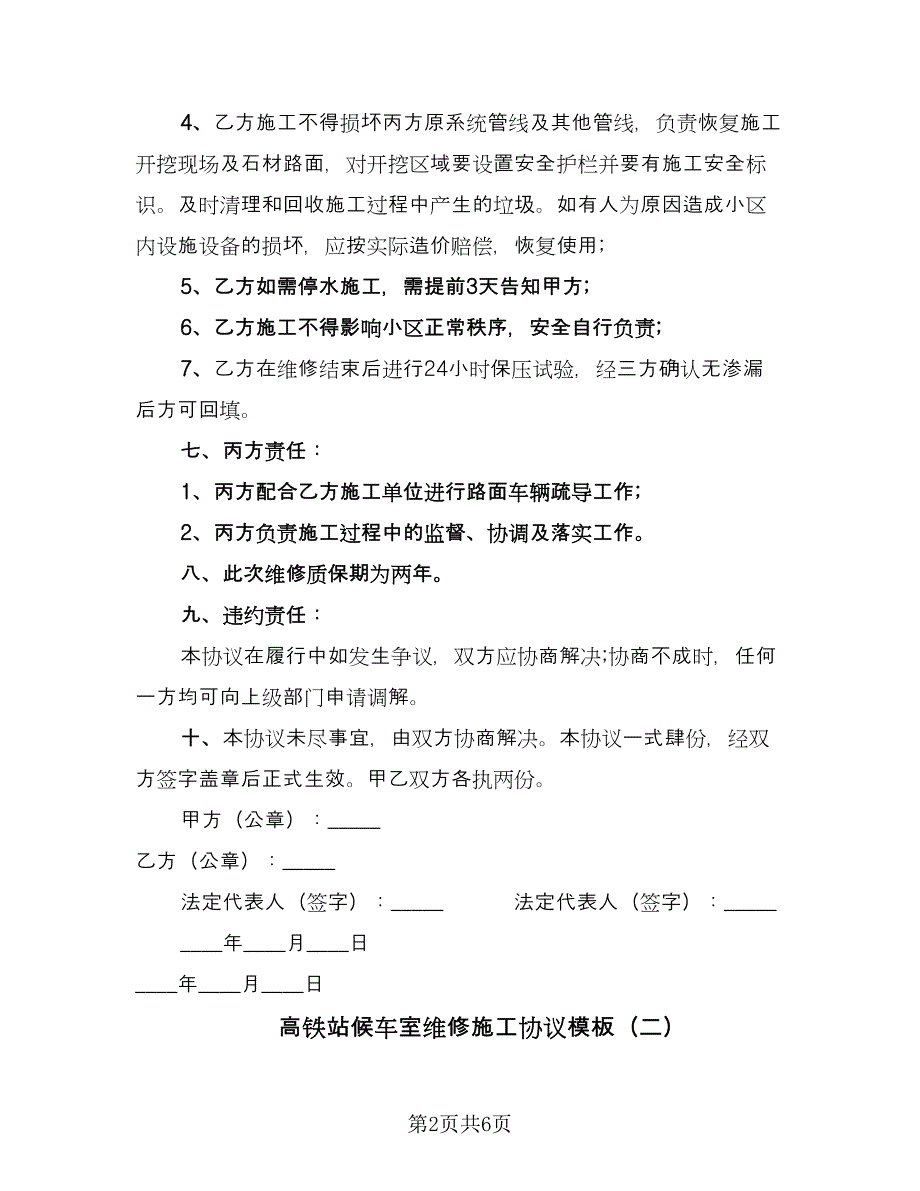 4、乙方施工不得损坏丙方原系统管线及其他管线，负责恢复施工开挖现场及石材路面，对开挖区域要设置安全护栏并要有施工安全标识。及时清理和回收施工过程中产生的垃圾。如有人为原因造成小区内设施设备的损坏，应按实际造价赔偿，恢复使用；

5、乙方如需停水施工，需提前3天告知甲方；

6、乙方施工不得影响小区正常秩序，安全自行负责；

7、乙方在维修结束后进行24小时保压试验，经三方确认无渗漏后方可回填。

七、丙方责任：

1、丙方配合乙方施工单位进行路面车辆疏导工作；

2、丙方负责施工过程中的监督、协调及落实工作。

八、此次维修质保期为两年。

九、违约责任：

本协议在履行中如发生争议，双方应协商解决;协商不成时，任何一方均可向上级部门申请调解。

十、本协议未尽事宜，由双方协商解决。本协议一式肆份，经双方签字盖章后正式生效。甲乙双方各执两份。

甲方（公章）：_____

乙方（公章）：_____

法定代表人（签字）：_____

法定代表人（签字）：_____

____年____月____日

____年____月____日

高铁站候车室维修施工协议模板（二）

第2页共6页